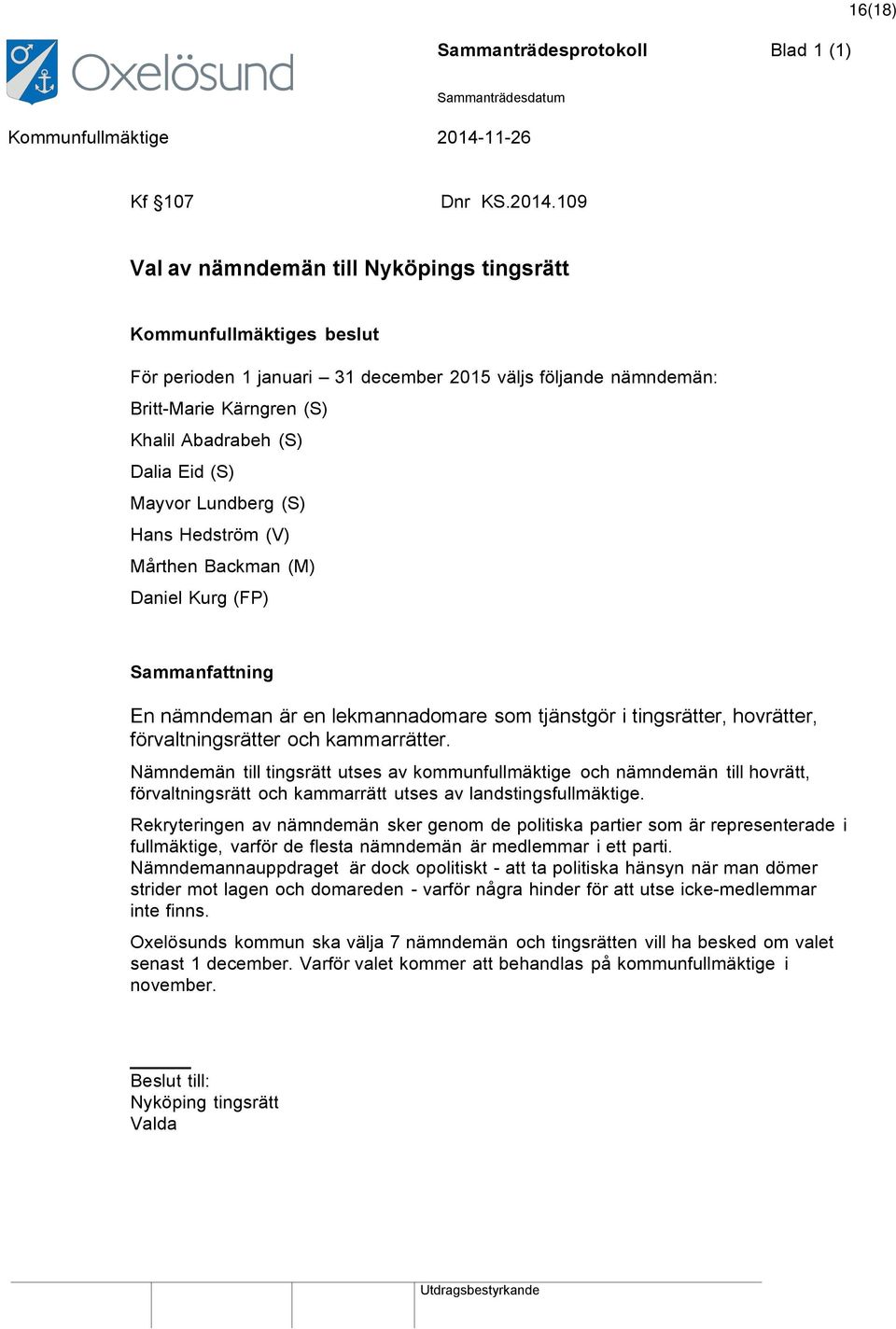 16(18)

Oxelösund

Sammanträdesprotokoll Blad 1 (1)

Sammanträdesdatum

Kommunfullmäktige 2014-11-26

Kf §107 Dnr KS.2014.109

Val av nämndemän till Nyköpings tingsrätt

Kommunfullmäktiges beslut

För perioden 1 januari – 31 december 2015 väljs följande nämndemän:
Britt-Marie Kärngren (S)
Khalil Abadrabeh (S)
Dalia Eid (S)
Mayvor Lundberg (S)
Hans Hedström (V)
Mårthen Backman (M)
Daniel Kurg (FP)

Sammanfattning

En nämndeman är en lekmannadomare som tjänstgör i tingsrätter, hovrätter, förvaltningsrätter och kammarrätter.

Nämndemän till tingsrätt utses av kommunfullmäktige och nämndemän till hovrätt, förvaltningsrätt och kammarrätt utses av landstingsfullmäktige.

Rekryteringen av nämndemän sker genom de politiska partier som är representerade i fullmäktige, varför de flesta nämndemän är medlemmar i ett parti. Nämndemannauppdraget är dock opolitiskt - att ta politiska hänsyn när man dömer strider mot lagen och domareden - varför några hinder för att utse icke-medlemmar inte finns.

Oxelösunds kommun ska välja 7 nämndemän och tingsrätten vill ha besked om valet senast 1 december. Varför valet kommer att behandlas på kommunfullmäktige i november.

Beslut till:
Nyköping tingsrätt
Valda

Utdragsbestyrkande